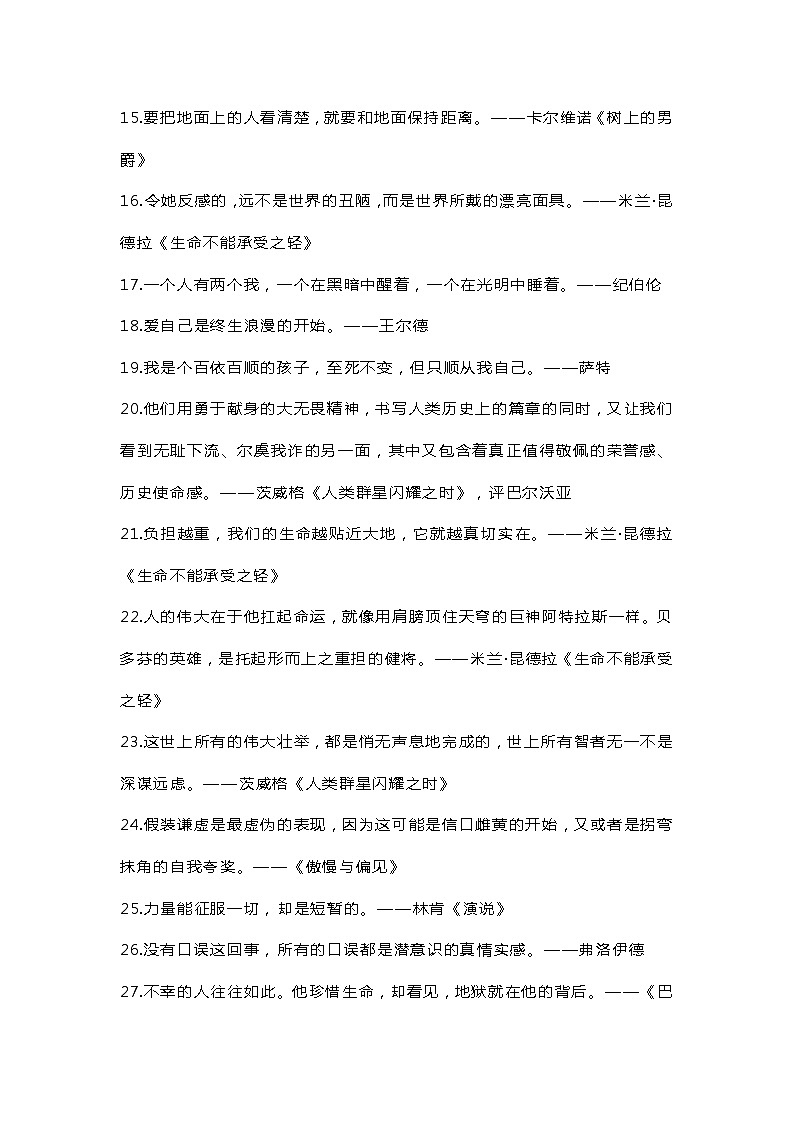 15.要把地面上的人看清楚，就要和地面保持距离。——卡尔维诺《树上的男爵》

16.令她反感的，远不是世界的丑陋，而是世界所戴的漂亮面具。——米兰·昆德拉《生命不能承受之轻》

17.一个人有两个我，一个在黑暗中醒着，一个在光明中睡着。——纪伯伦

18.爱自己是终生浪漫的开始。——王尔德

19.我是个百依百顺的孩子，至死不变，但只顺从我自己。——萨特

20.他们用勇于献身的大无畏精神，书写人类历史上的篇章的同时，又让我们看到无耻下流、尔虞我诈的另一面，其中又包含着真正值得敬佩的荣誉感、历史使命感。——茨威格《人类群星闪耀之时》，评巴尔沃亚

21.负担越重，我们的生命越贴近大地，它就越真切实在。——米兰·昆德拉《生命不能承受之轻》

22.人的伟大在于他扛起命运，就像用肩膀顶住天穹的巨神阿特拉斯一样。贝多芬的英雄，是托起形而上之重担的健将。——米兰·昆德拉《生命不能承受之轻》

23.这世上所有的伟大壮举，都是悄无声息地完成的，世上所有智者无一不是深谋远虑。——茨威格《人类群星闪耀之时》

24.假装谦虚是最虚伪的表现，因为这可能是信口雌黄的开始，又或者是拐弯抹角的自我夸奖。——《傲慢与偏见》

25.力量能征服一切，却是短暂的。——林肯《演说》

26.没有口误这回事，所有的口误都是潜意识的真情实感。——弗洛伊德

27.不幸的人往往如此。他珍惜生命，却看见，地狱就在他的背后。——《巴